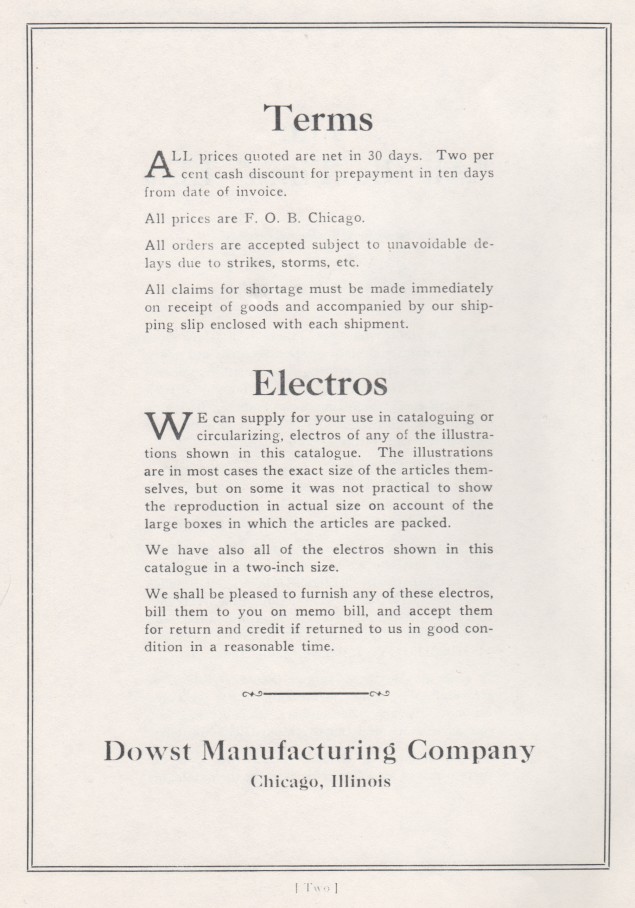 Terms

ALL prices quoted are net in 30 days. Two per cent cash discount for prepayment in ten days from date of invoice.

All prices are F. O. B. Chicago.

All orders are accepted subject to unavoidable delays due to strikes, storms, etc.

All claims for shortage must be made immediately on receipt of goods and accompanied by our shipping slip enclosed with each shipment.

Electros

WE can supply for your use in cataloguing or circularizing, electros of any of the illustrations shown in this catalogue. The illustrations are in most cases the exact size of the articles themselves, but on some it was not practical to show the reproduction in actual size on account of the large boxes in which the articles are packed.

We have also all of the electros shown in this catalogue in a two-inch size.

We shall be pleased to furnish any of these electros, bill them to you on memo bill, and accept them for return and credit if returned to us in good condition in a reasonable time.

Dowst Manufacturing Company
Chicago, Illinois

[ Two ]